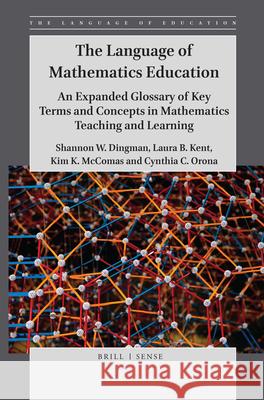 THE LANGUAGE OF EDUCATION

The Language of Mathematics Education

An Expanded Glossary of Key Terms and Concepts in Mathematics Teaching and Learning

Shannon W. Dingman, Laura B. Kent, Kim K. McComas and Cynthia C. Orona

BRILL | SENSE

Kraina Książek